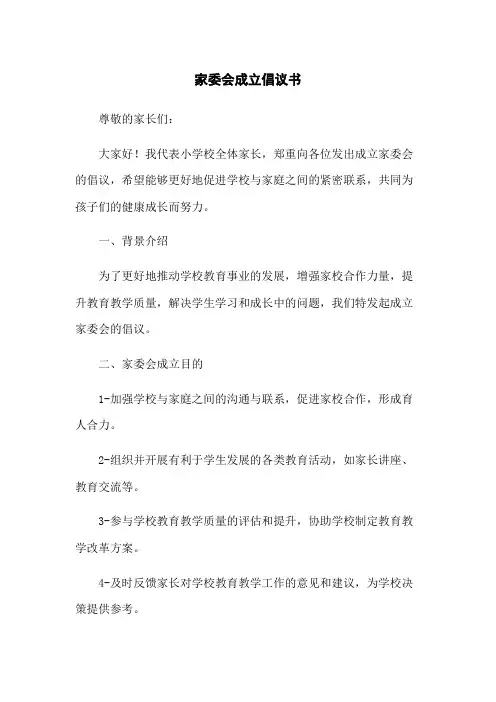 家委会成立倡议书

尊敬的家长们：

大家好！我代表小学校全体家长，郑重向各位发出成立家委会的倡议，希望能够更好地促进学校与家庭之间的紧密联系，共同为孩子们的健康成长而努力。

一、背景介绍

为了更好地推动学校教育事业的发展，增强家校合作力量，提升教育教学质量，解决学生学习和成长中的问题，我们特发起成立家委会的倡议。

二、家委会成立目的

1-加强学校与家庭之间的沟通与联系，促进家校合作，形成育人合力。

2-组织并开展有利于学生发展的各类教育活动，如家长讲座、教育交流等。

3-参与学校教育教学质量的评估和提升，协助学校制定教育教学改革方案。

4-及时反馈家长对学校教育教学工作的意见和建议，为学校决策提供参考。